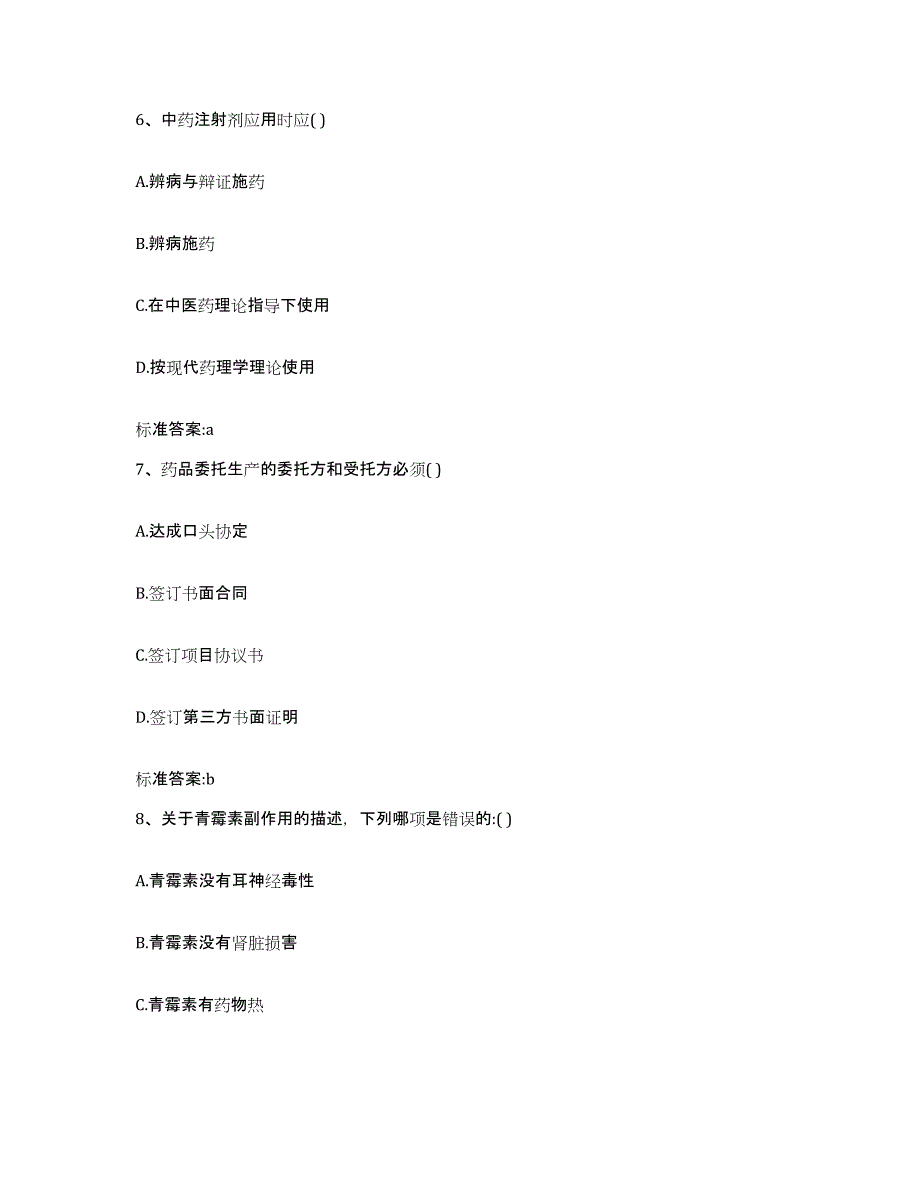 6、中药注射剂应用时应( )

A.辨病与辩证施药

B.辨病施药

C.在中医药理论指导下使用

D.按现代药理学理论使用

标准答案:a

7、药品委托生产的委托方和受托方必须( )

A.达成口头协定

B.签订书面合同

C.签订项目协议书

D.签订第三方书面证明

标准答案:b

8、关于青霉素副作用的描述，下列哪项是错误的:( )

A.青霉素没有耳神经毒性

B.青霉素没有肾脏损害

C.青霉素有药物热